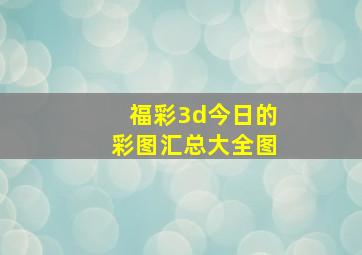 福彩3d今日的
彩图汇总大全图